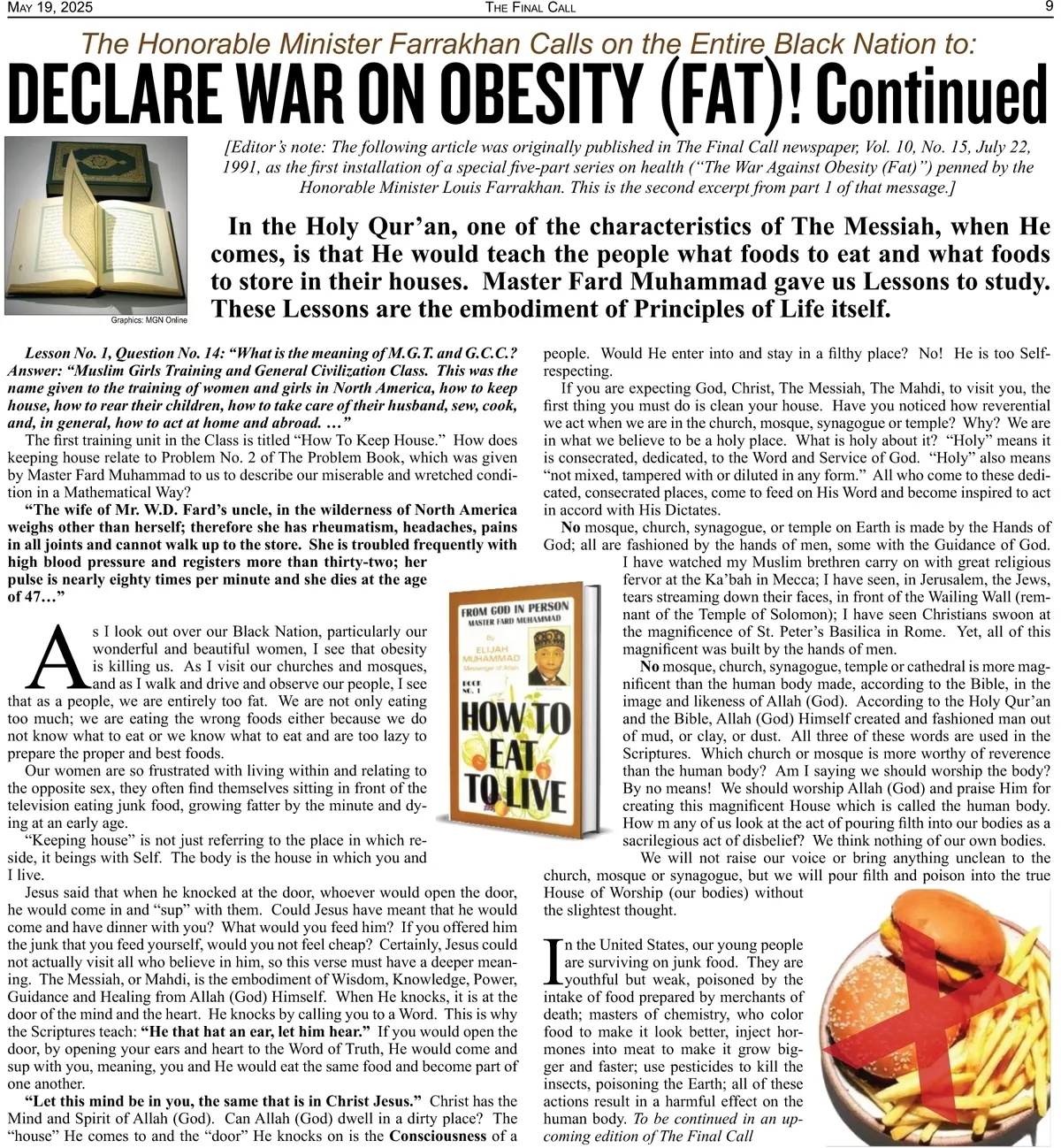 May 19, 2025 The Final Call 9

The Honorable Minister Farrakhan Calls on the Entire Black Nation to:

DECLARE WAR ON OBESITY (FAT)! Continued

Graphics: MGN Online

[Editor's note: The following article was originally published in The Final Call newspaper, Vol. 10, No. 15, July 22, 1991, as the first installation of a special five-part series on health ("The War Against Obesity (Fat)") penned by the Honorable Minister Louis Farrakhan. This is the second excerpt from part 1 of that message.]

In the Holy Qur'an, one of the characteristics of The Messiah, when He comes, is that He would teach the people what foods to eat and what foods to store in their houses. Master Fard Muhammad gave us Lessons to study. These Lessons are the embodiment of Principles of Life itself.

Lesson No. 1, Question No. 14: "What is the meaning of M.G.T. and G.C.C.? Answer: "Muslim Girls Training and General Civilization Class. This was the name given to the training of women and girls in North America, how to keep house, how to rear their children, how to take care of their husband, sew, cook, and, in general, how to act at home and abroad. …"

The first training unit in the Class is titled "How To Keep House." How does keeping house relate to Problem No. 2 of The Problem Book, which was given by Master Fard Muhammad to us to describe our miserable and wretched condition in a Mathematical Way?

"The wife of Mr. W.D. Fard's uncle, in the wilderness of North America weighs other than herself; therefore she has rheumatism, headaches, pains in all joints and cannot walk up to the store. She is troubled frequently with high blood pressure and registers more than thirty-two; her pulse is nearly eighty times per minute and she dies at the age of 47…"

As I look out over our Black Nation, particularly our wonderful and beautiful women, I see that obesity is killing us. As I visit our churches and mosques, and as I walk and drive and observe our people, I see that as a people, we are entirely too fat. We are not only eating too much; we are eating the wrong foods either because we do not know what to eat or we know what to eat and are too lazy to prepare the proper and best foods.

Our women are so frustrated with living within and relating to the opposite sex, they often find themselves sitting in front of the television eating junk food, growing fatter by the minute and dying at an early age.

"Keeping house" is not just referring to the place in which reside, it beings with Self. The body is the house in which you and I live.

Jesus said that when he knocked at the door, whoever would open the door, he would come in and "sup" with them. Could Jesus have meant that he would come and have dinner with you? What would you feed him? If you offered him the junk that you feed yourself, would you not feel cheap? Certainly, Jesus could not actually visit all who believe in him, so this verse must have a deeper meaning. The Messiah, or Mahdi, is the embodiment of Wisdom, Knowledge, Power, Guidance and Healing from Allah (God) Himself. When He knocks, it is at the door of the mind and the heart. He knocks by calling you to a Word. This is why the Scriptures teach: "He that hat an ear, let him hear." If you would open the door, by opening your ears and heart to the Word of Truth, He would come and sup with you, meaning, you and He would eat the same food and become part of one another.

"Let this mind be in you, the same that is in Christ Jesus." Christ has the Mind and Spirit of Allah (God). Can Allah (God) dwell in a dirty place? The "house" He comes to and the "door" He knocks on is the Consciousness of a people. Would He enter into and stay in a filthy place? No! He is too Self-respecting.

If you are expecting God, Christ, The Messiah, The Mahdi, to visit you, the first thing you must do is clean your house. Have you noticed how reverential we act when we are in the church, mosque, synagogue or temple? Why? We are in what we believe to be a holy place. What is holy about it? "Holy" means it is consecrated, dedicated, to the Word and Service of God. "Holy" also means "not mixed, tampered with or diluted in any form." All who come to these dedicated, consecrated places, come to feed on His Word and become inspired to act in accord with His Dictates.

No mosque, church, synagogue, or temple on Earth is made by the Hands of God; all are fashioned by the hands of men, some with the Guidance of God. I have watched my Muslim brethren carry on with great religious fervor at the Ka'bah in Mecca; I have seen, in Jerusalem, the Jews, tears streaming down their faces, in front of the Wailing Wall (remnant of the Temple of Solomon); I have seen Christians swoon at the magnificence of St. Peter's Basilica in Rome. Yet, all of this magnificent was built by the hands of men.

No mosque, church, synagogue, temple or cathedral is more magnificent than the human body made, according to the Bible, in the image and likeness of Allah (God). According to the Holy Qur'an and the Bible, Allah (God) Himself created and fashioned man out of mud, or clay, or dust. All three of these words are used in the Scriptures. Which church or mosque is more worthy of reverence than the human body? Am I saying we should worship the body? By no means! We should worship Allah (God) and praise Him for creating this magnificent House which is called the human body. How m any of us look at the act of pouring filth into our bodies as a sacrilegious act of disbelief? We think nothing of our own bodies.

We will not raise our voice or bring anything unclean to the church, mosque or synagogue, but we will pour filth and poison into the true House of Worship (our bodies) without the slightest thought.

In the United States, our young people are surviving on junk food. They are youthful but weak, poisoned by the intake of food prepared by merchants of death; masters of chemistry, who color food to make it look better, inject hormones into meat to make it grow bigger and faster; use pesticides to kill the insects, poisoning the Earth; all of these actions result in a harmful effect on the human body. To be continued in an upcoming edition of The Final Call

FROM GOD IN PERSON
MASTER FARD MUHAMMAD
By
ELIJAH MUHAMMAD
Messenger of Allah
BOOK NO. 1
HOW TO EAT TO LIVE